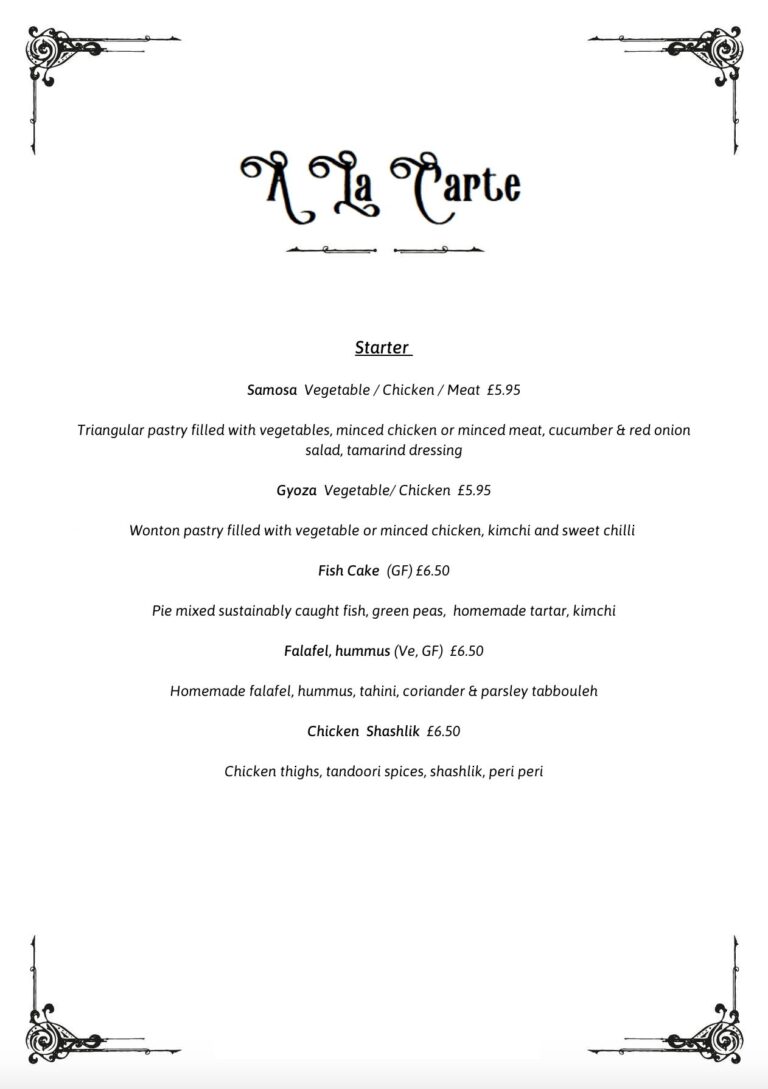 A La Carte

Starter

Samosa Vegetable / Chicken / Meat £5.95

Triangular pastry filled with vegetables, minced chicken or minced meat, cucumber & red onion salad, tamarind dressing

Gyoza Vegetable/ Chicken £5.95

Wonton pastry filled with vegetable or minced chicken, kimchi and sweet chilli

Fish Cake (GF) £6.50

Pie mixed sustainably caught fish, green peas, homemade tartar, kimchi

Falafel, hummus (Ve, GF) £6.50

Homemade falafel, hummus, tahini, coriander & parsley tabbouleh

Chicken Shashlik £6.50

Chicken thighs, tandoori spices, shashlik, peri peri